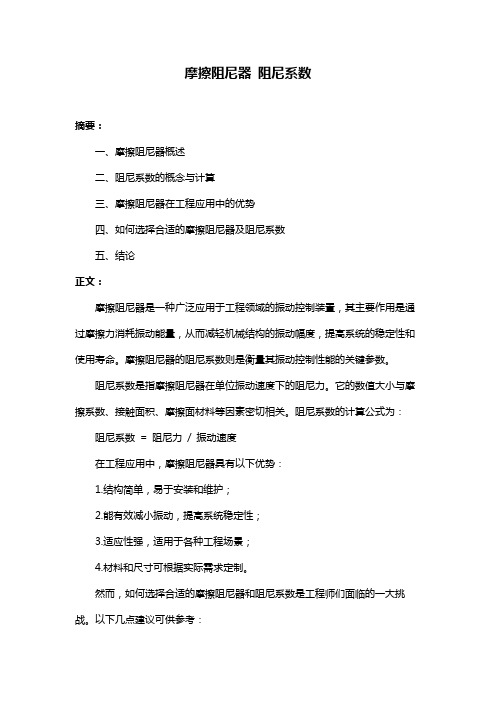 摩擦阻尼器 阻尼系数

摘要：

一、摩擦阻尼器概述

二、阻尼系数的概念与计算

三、摩擦阻尼器在工程应用中的优势

四、如何选择合适的摩擦阻尼器及阻尼系数

五、结论

正文：

摩擦阻尼器是一种广泛应用于工程领域的振动控制装置，其主要作用是通过摩擦力消耗振动能量，从而减轻机械结构的振动幅度，提高系统的稳定性和使用寿命。摩擦阻尼器的阻尼系数则是衡量其振动控制性能的关键参数。

阻尼系数是指摩擦阻尼器在单位振动速度下的阻尼力。它的数值大小与摩擦系数、接触面积、摩擦面材料等因素密切相关。阻尼系数的计算公式为：

阻尼系数 = 阻尼力 / 振动速度

在工程应用中，摩擦阻尼器具有以下优势：

1.结构简单，易于安装和维护；

2.能有效减小振动，提高系统稳定性；

3.适应性强，适用于各种工程场景；

4.材料和尺寸可根据实际需求定制。

然而，如何选择合适的摩擦阻尼器和阻尼系数是工程师们面临的一大挑战。以下几点建议可供参考：